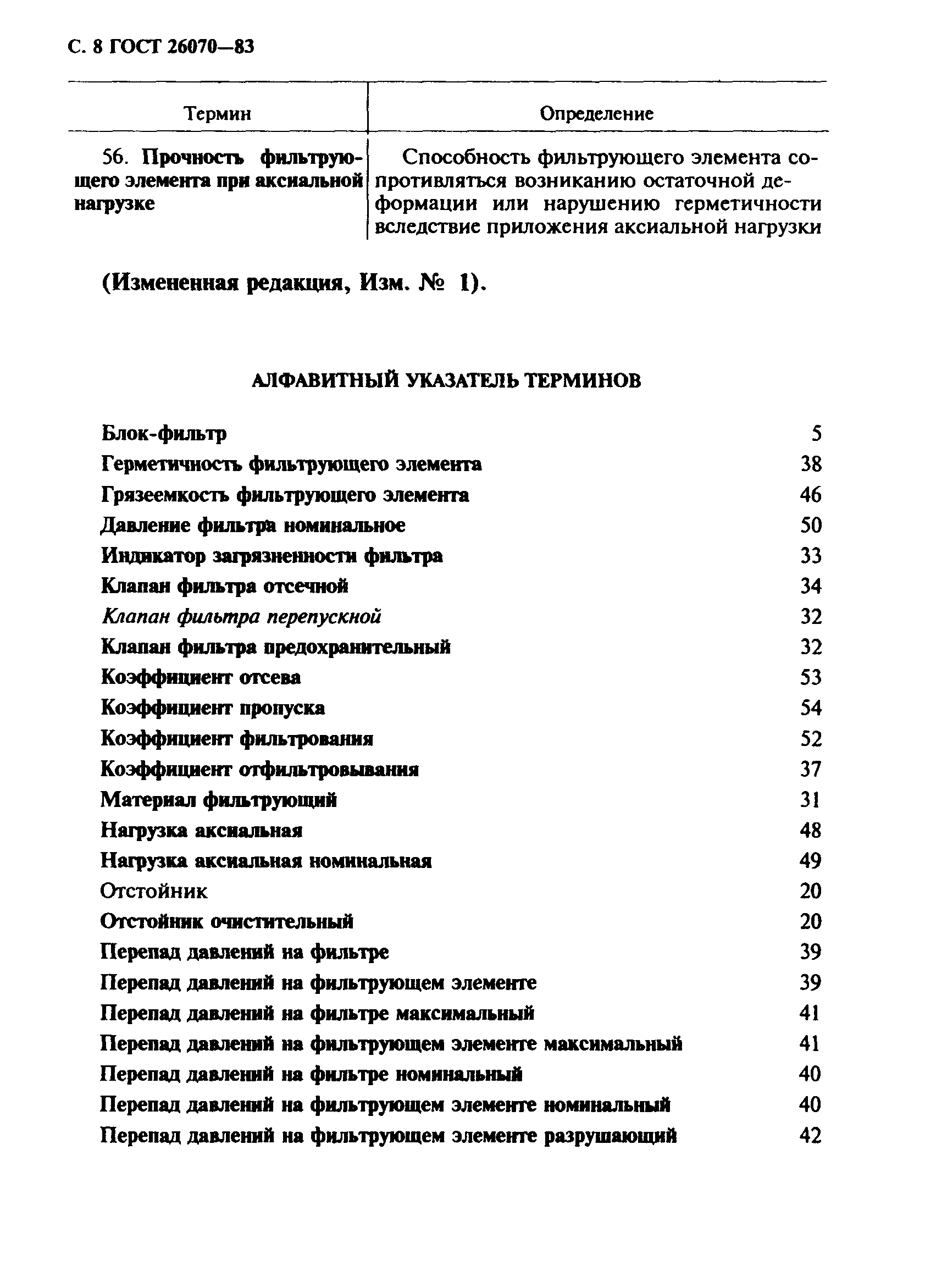 С. 8 ГОСТ 26070—83

| Термин | Определение |
|---|---|
| 56. Прочность фильтрующего элемента при аксиальной нагрузке | Способность фильтрующего элемента сопротивляться возниканию остаточной деформации или нарушению герметичности вследствие приложения аксиальной нагрузки |

(Измененная редакция, Изм. № 1).

АЛФАВИТНЫЙ УКАЗАТЕЛЬ ТЕРМИНОВ

Блок-фильтр 5
Герметичность фильтрующего элемента 38
Грязеемкость фильтрующего элемента 46
Давление фильтра номинальное 50
Индикатор загрязненности фильтра 33
Клапан фильтра отсечной 34
Клапан фильтра перепускной 32
Клапан фильтра предохранительный 32
Коэффициент отсева 53
Коэффициент пропуска 54
Коэффициент фильтрования 52
Коэффициент отфильтровывания 37
Материал фильтрующий 31
Нагрузка аксиальная 48
Нагрузка аксиальная номинальная 49
Отстойник 20
Отстойник очистительный 20
Перепад давлений на фильтре 39
Перепад давлений на фильтрующем элементе 39
Перепад давлений на фильтре максимальный 41
Перепад давлений на фильтрующем элементе максимальный 41
Перепад давлений на фильтре номинальный 40
Перепад давлений на фильтрующем элементе номинальный 40
Перепад давлений на фильтрующем элементе разрушающий 42